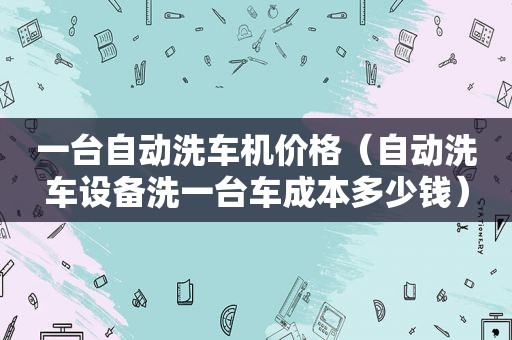 一台自动洗车机价格（自动洗车设备洗一台车成本多少钱）

STATIONERY